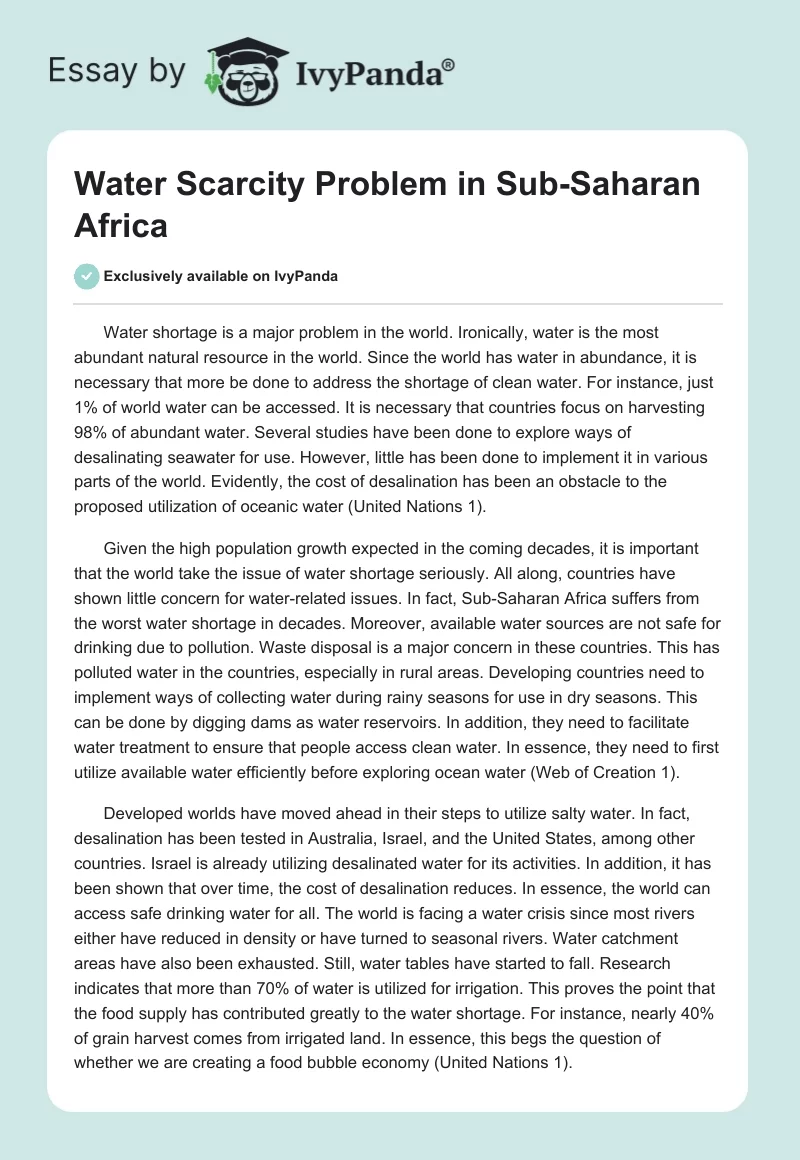 Essay by IvyPanda®

Water Scarcity Problem in Sub-Saharan Africa

Exclusively available on IvyPanda

Water shortage is a major problem in the world. Ironically, water is the most abundant natural resource in the world. Since the world has water in abundance, it is necessary that more be done to address the shortage of clean water. For instance, just 1% of world water can be accessed. It is necessary that countries focus on harvesting 98% of abundant water. Several studies have been done to explore ways of desalinating seawater for use. However, little has been done to implement it in various parts of the world. Evidently, the cost of desalination has been an obstacle to the proposed utilization of oceanic water (United Nations 1).

Given the high population growth expected in the coming decades, it is important that the world take the issue of water shortage seriously. All along, countries have shown little concern for water-related issues. In fact, Sub-Saharan Africa suffers from the worst water shortage in decades. Moreover, available water sources are not safe for drinking due to pollution. Waste disposal is a major concern in these countries. This has polluted water in the countries, especially in rural areas. Developing countries need to implement ways of collecting water during rainy seasons for use in dry seasons. This can be done by digging dams as water reservoirs. In addition, they need to facilitate water treatment to ensure that people access clean water. In essence, they need to first utilize available water efficiently before exploring ocean water (Web of Creation 1).

Developed worlds have moved ahead in their steps to utilize salty water. In fact, desalination has been tested in Australia, Israel, and the United States, among other countries. Israel is already utilizing desalinated water for its activities. In addition, it has been shown that over time, the cost of desalination reduces. In essence, the world can access safe drinking water for all. The world is facing a water crisis since most rivers either have reduced in density or have turned to seasonal rivers. Water catchment areas have also been exhausted. Still, water tables have started to fall. Research indicates that more than 70% of water is utilized for irrigation. This proves the point that the food supply has contributed greatly to the water shortage. For instance, nearly 40% of grain harvest comes from irrigated land. In essence, this begs the question of whether we are creating a food bubble economy (United Nations 1).